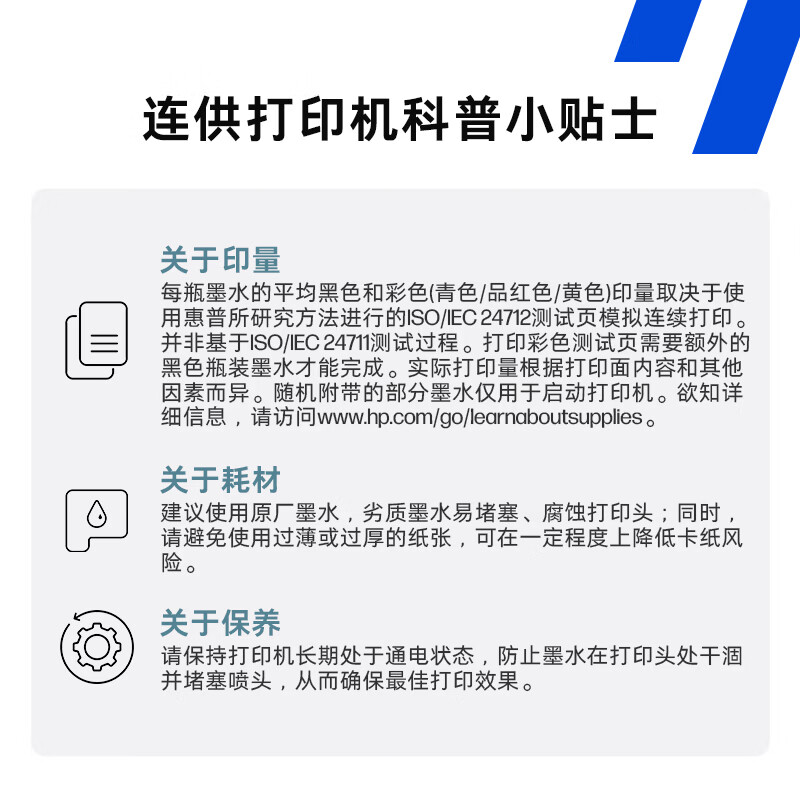 连供打印机科普小贴士

关于印量

每瓶墨水的平均黑色和彩色(青色/品红色/黄色)印量取决于使用惠普所研究方法进行的ISO/IEC 24712测试页模拟连续打印。并非基于ISO/IEC 24711测试过程。打印彩色测试页需要额外的黑色瓶装墨水才能完成。实际打印量根据打印面内容和其他因素而异。随机附带的部分墨水仅用于启动打印机。欲知详细信息，请访问www.hp.com/go/learnaboutsupplies。

关于耗材

建议使用原厂墨水，劣质墨水易堵塞、腐蚀打印头；同时，请避免使用过薄或过厚的纸张，可在一定程度上降低卡纸风险。

关于保养

请保持打印机长期处于通电状态，防止墨水在打印头处干涸并堵塞喷头，从而确保最佳打印效果。